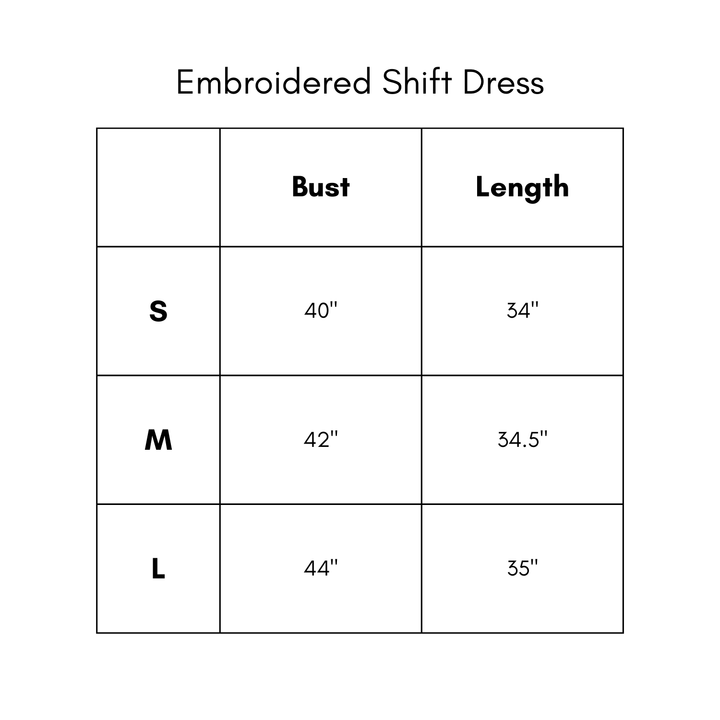 Embroidered Shift Dress

| | Bust | Length |
|---|---|---|
| S | 40" | 34" |
| M | 42" | 34.5" |
| L | 44" | 35" |